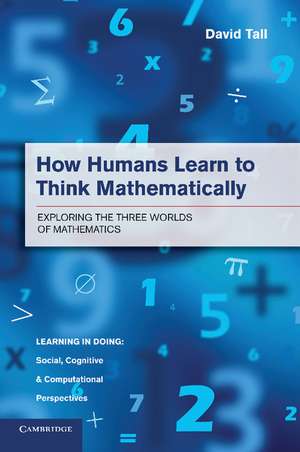 David Tall

How Humans Learn to Think Mathematically

EXPLORING THE THREE WORLDS OF MATHEMATICS

LEARNING IN DOING: Social, Cognitive & Computational Perspectives

CAMBRIDGE